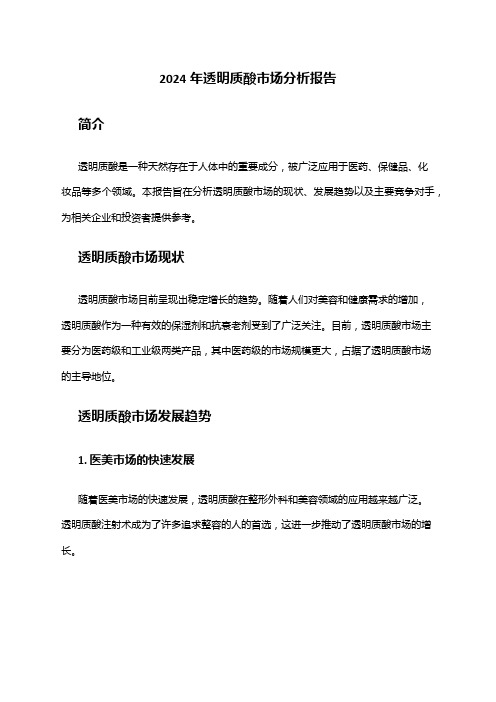 2024 年透明质酸市场分析报告

简介

透明质酸是一种天然存在于人体中的重要成分，被广泛应用于医药、保健品、化妆品等多个领域。本报告旨在分析透明质酸市场的现状、发展趋势以及主要竞争对手，为相关企业和投资者提供参考。

透明质酸市场现状

透明质酸市场目前呈现出稳定增长的趋势。随着人们对美容和健康需求的增加，透明质酸作为一种有效的保湿剂和抗衰老剂受到了广泛关注。目前，透明质酸市场主要分为医药级和工业级两类产品，其中医药级的市场规模更大，占据了透明质酸市场的主导地位。

透明质酸市场发展趋势

1. 医美市场的快速发展

随着医美市场的快速发展，透明质酸在整形外科和美容领域的应用越来越广泛。透明质酸注射术成为了许多追求整容的人的首选，这进一步推动了透明质酸市场的增长。